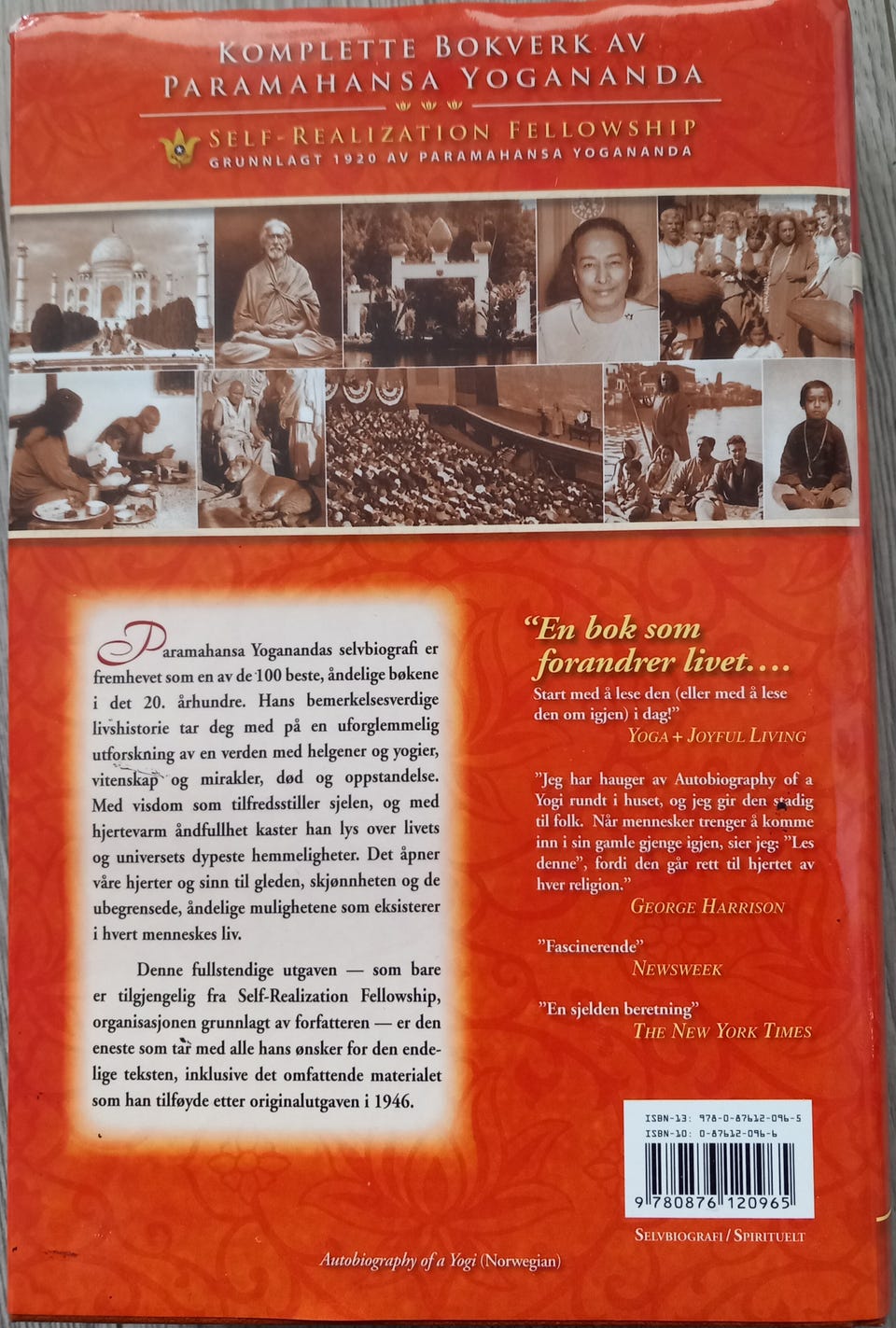 KOMPLETTE BOKVERK AV PARAMAHANSA YOGANANDA

SELF-REALIZATION FELLOWSHIP
GRUNNLAGT 1920 AV PARAMAHANSA YOGANANDA

Paramahansa Yoganandas selvbiografi er fremhevet som en av de 100 beste, åndelige bøkene i det 20. århundre. Hans bemerkelsesverdige livshistorie tar deg med på en uforglemmelig utforskning av en verden med helgener og yogier, vitenskap og mirakler, død og oppstandelse. Med visdom som tilfredsstiller sjelen, og med hjertevarm åndfullhet kaster han lys over livets og universets dypeste hemmeligheter. Det åpner våre hjerter og sinn til gleden, skjønnheten og de ubegrensede, åndelige mulighetene som eksisterer i hvert menneskes liv.

Denne fullstendige utgaven — som bare er tilgjengelig fra Self-Realization Fellowship, organisasjonen grunnlagt av forfatteren — er den eneste som tar med alle hans ønsker for den endelige teksten, inklusive det omfattende materialet som han tilføyde etter originalutgaven i 1946.

"En bok som forandrer livet....
Start med å lese den (eller med å lese den om igjen) i dag!"
YOGA + JOYFUL LIVING

"Jeg har hauger av Autobiography of a Yogi rundt i huset, og jeg gir den stadig til folk. Når mennesker trenger å komme inn i sin gamle gjenge igjen, sier jeg: "Les denne", fordi den går rett til hjertet av hver religion."
GEORGE HARRISON

"Fascinerende"
NEWSWEEK

"En sjelden beretning"
THE NEW YORK TIMES

ISBN-13: 978-0-87612-096-5
ISBN-10: 0-87612-096-6
9 780876 120965

SELVBIOGRAFI / SPIRITUELT

Autobiography of a Yogi (Norwegian)